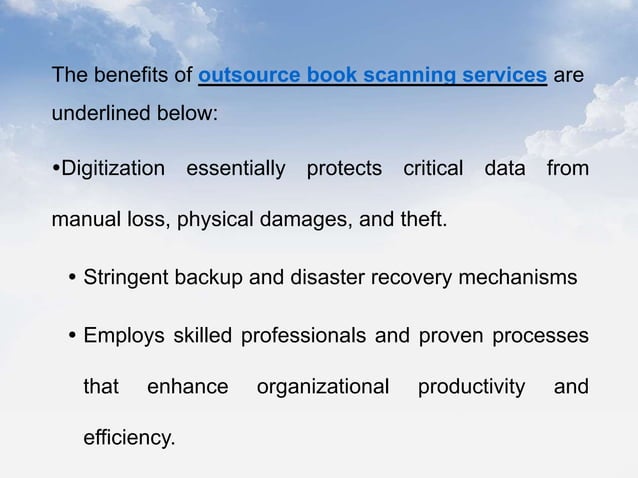 The benefits of outsource book scanning services are underlined below:

•Digitization essentially protects critical data from manual loss, physical damages, and theft.

• Stringent backup and disaster recovery mechanisms

• Employs skilled professionals and proven processes that enhance organizational productivity and efficiency.